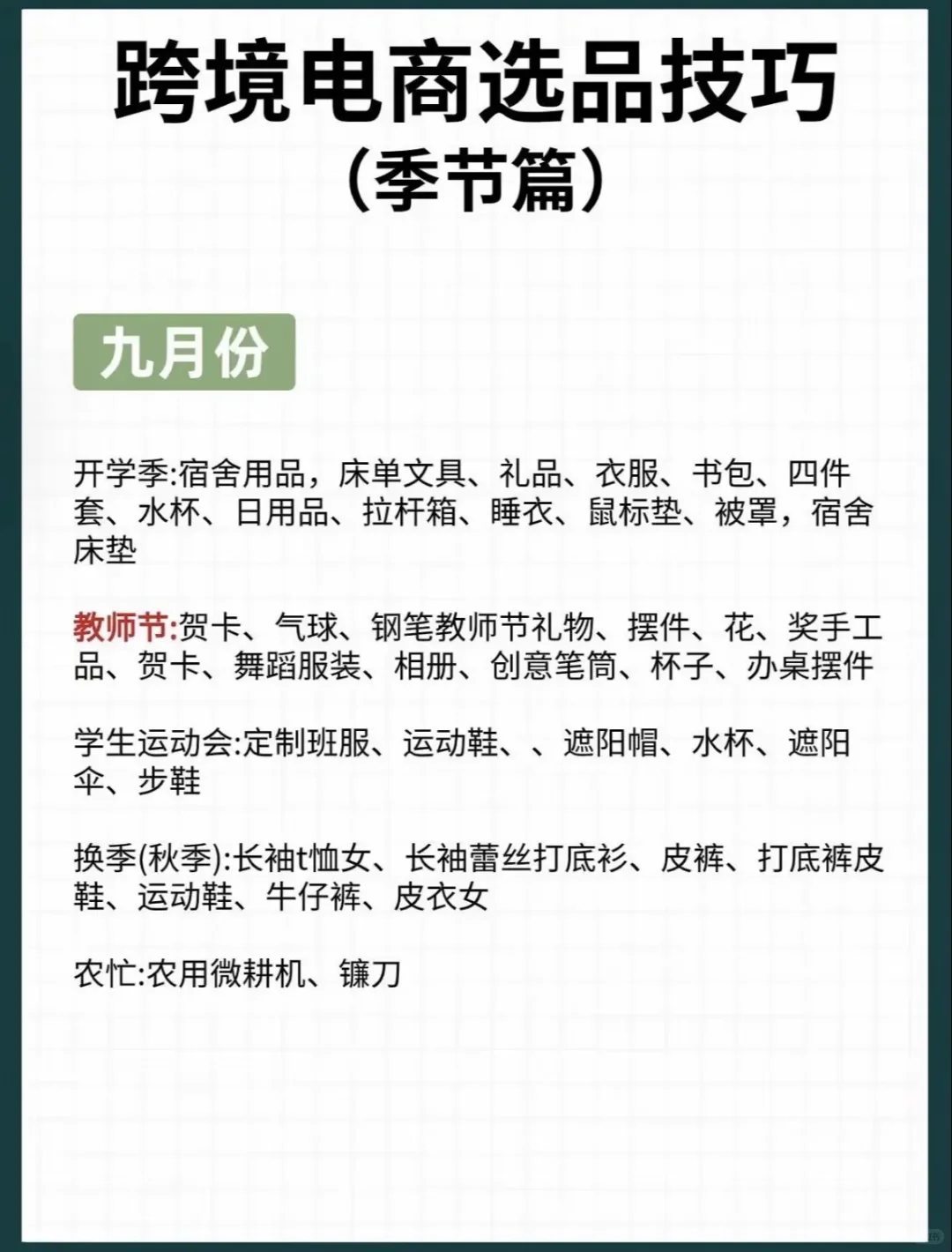 跨境电商选品技巧
(季节篇)

九月份

开学季:宿舍用品，床单文具、礼品、衣服、书包、四件套、水杯、日用品、拉杆箱、睡衣、鼠标垫、被罩，宿舍床垫

教师节:贺卡、气球、钢笔教师节礼物、摆件、花、奖手工品、贺卡、舞蹈服装、相册、创意笔筒、杯子、办桌摆件

学生运动会:定制班服、运动鞋、、遮阳帽、水杯、遮阳伞、步鞋

换季(秋季):长袖t恤女、长袖蕾丝打底衫、皮裤、打底裤皮鞋、运动鞋、牛仔裤、皮衣女

农忙:农用微耕机、镰刀